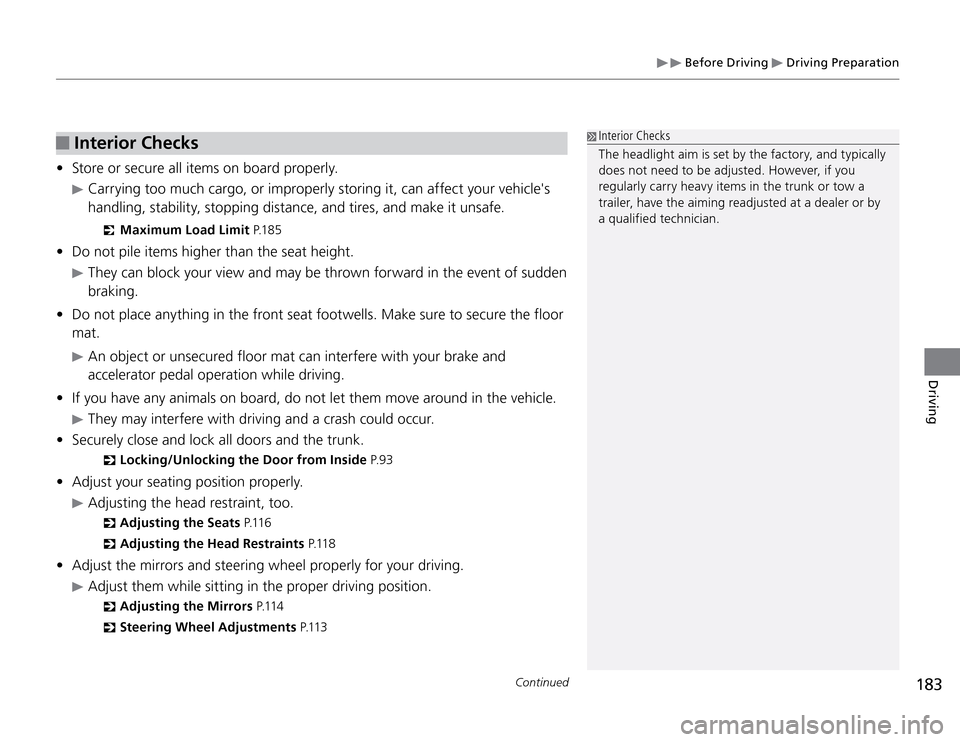 ▶▶ Before Driving ▶ Driving Preparation

■ Interior Checks

• Store or secure all items on board properly.
▶ Carrying too much cargo, or improperly storing it, can affect your vehicle's handling, stability, stopping distance, and tires, and make it unsafe.
Maximum Load Limit P.185

• Do not pile items higher than the seat height.
▶ They can block your view and may be thrown forward in the event of sudden braking.

• Do not place anything in the front seat footwells. Make sure to secure the floor mat.
▶ An object or unsecured floor mat can interfere with your brake and accelerator pedal operation while driving.

• If you have any animals on board, do not let them move around in the vehicle.
▶ They may interfere with driving and a crash could occur.

• Securely close and lock all doors and the trunk.
Locking/Unlocking the Door from Inside P.93

• Adjust your seating position properly.
▶ Adjusting the head restraint, too.
Adjusting the Seats P.116
Adjusting the Head Restraints P.118

• Adjust the mirrors and steering wheel properly for your driving.
▶ Adjust them while sitting in the proper driving position.
Adjusting the Mirrors P.114
Steering Wheel Adjustments P.113

Interior Checks
The headlight aim is set by the factory, and typically does not need to be adjusted. However, if you regularly carry heavy items in the trunk or tow a trailer, have the aiming readjusted at a dealer or by a qualified technician.

Driving

Continued

183

carmanualsonline.info